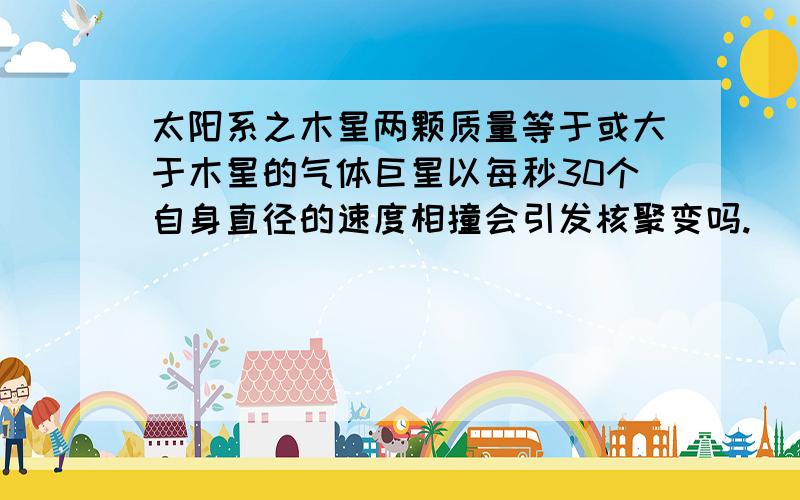 太阳系之木星两颗质量等于或大于木星的气体巨星以每秒30个自身直径的速度相撞会引发核聚变吗.